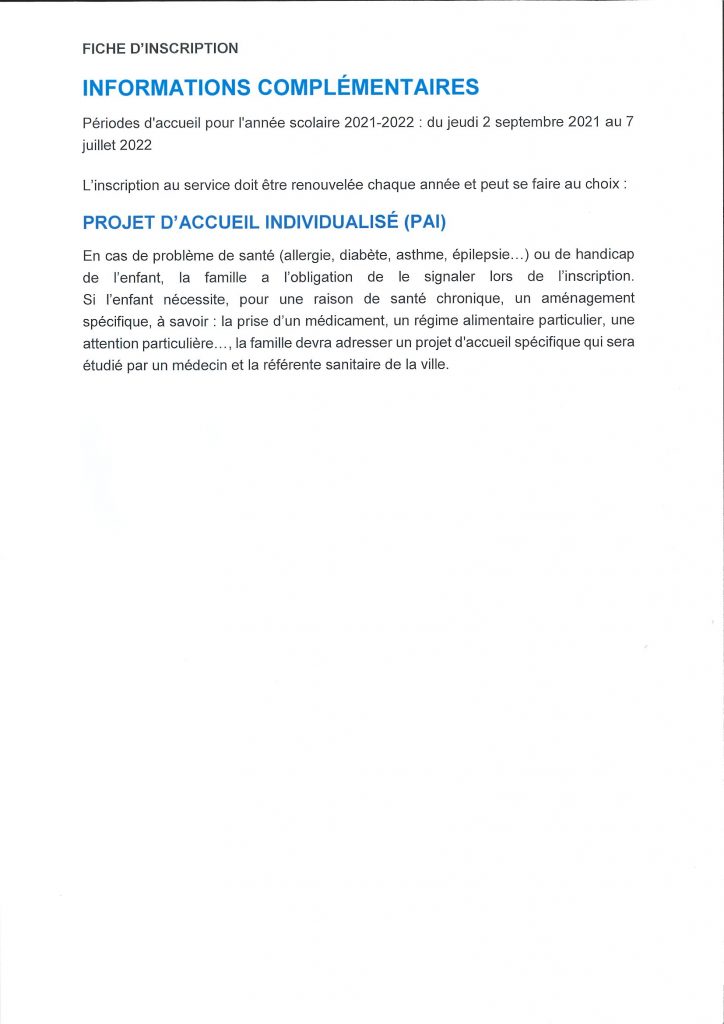 FICHE D'INSCRIPTION

INFORMATIONS COMPLÉMENTAIRES

Périodes d'accueil pour l'année scolaire 2021-2022 : du jeudi 2 septembre 2021 au 7 juillet 2022

L'inscription au service doit être renouvelée chaque année et peut se faire au choix :

PROJET D'ACCUEIL INDIVIDUALISÉ (PAI)

En cas de problème de santé (allergie, diabète, asthme, épilepsie…) ou de handicap de l'enfant, la famille a l'obligation de le signaler lors de l'inscription. Si l'enfant nécessite, pour une raison de santé chronique, un aménagement spécifique, à savoir : la prise d'un médicament, un régime alimentaire particulier, une attention particulière…, la famille devra adresser un projet d'accueil spécifique qui sera étudié par un médecin et la référente sanitaire de la ville.